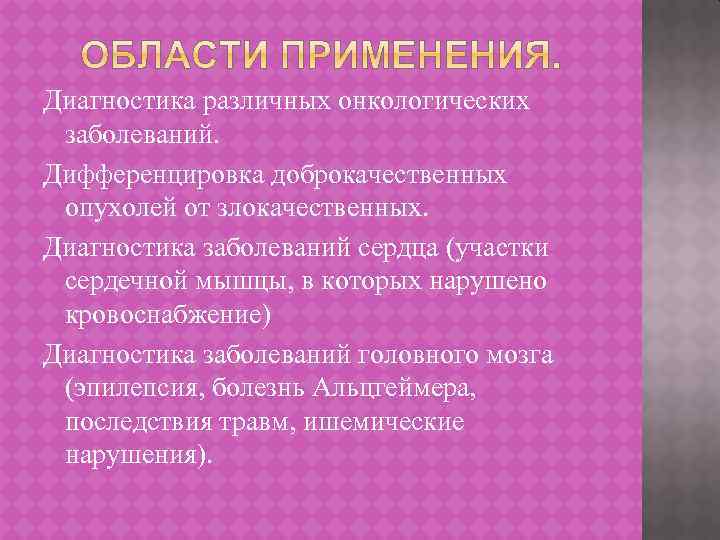 ОБЛАСТИ ПРИМЕНЕНИЯ.

Диагностика различных онкологических заболеваний.

Дифференцировка доброкачественных опухолей от злокачественных.

Диагностика заболеваний сердца (участки сердечной мышцы, в которых нарушено кровоснабжение)

Диагностика заболеваний головного мозга (эпилепсия, болезнь Альцгеймера, последствия травм, ишемические нарушения).